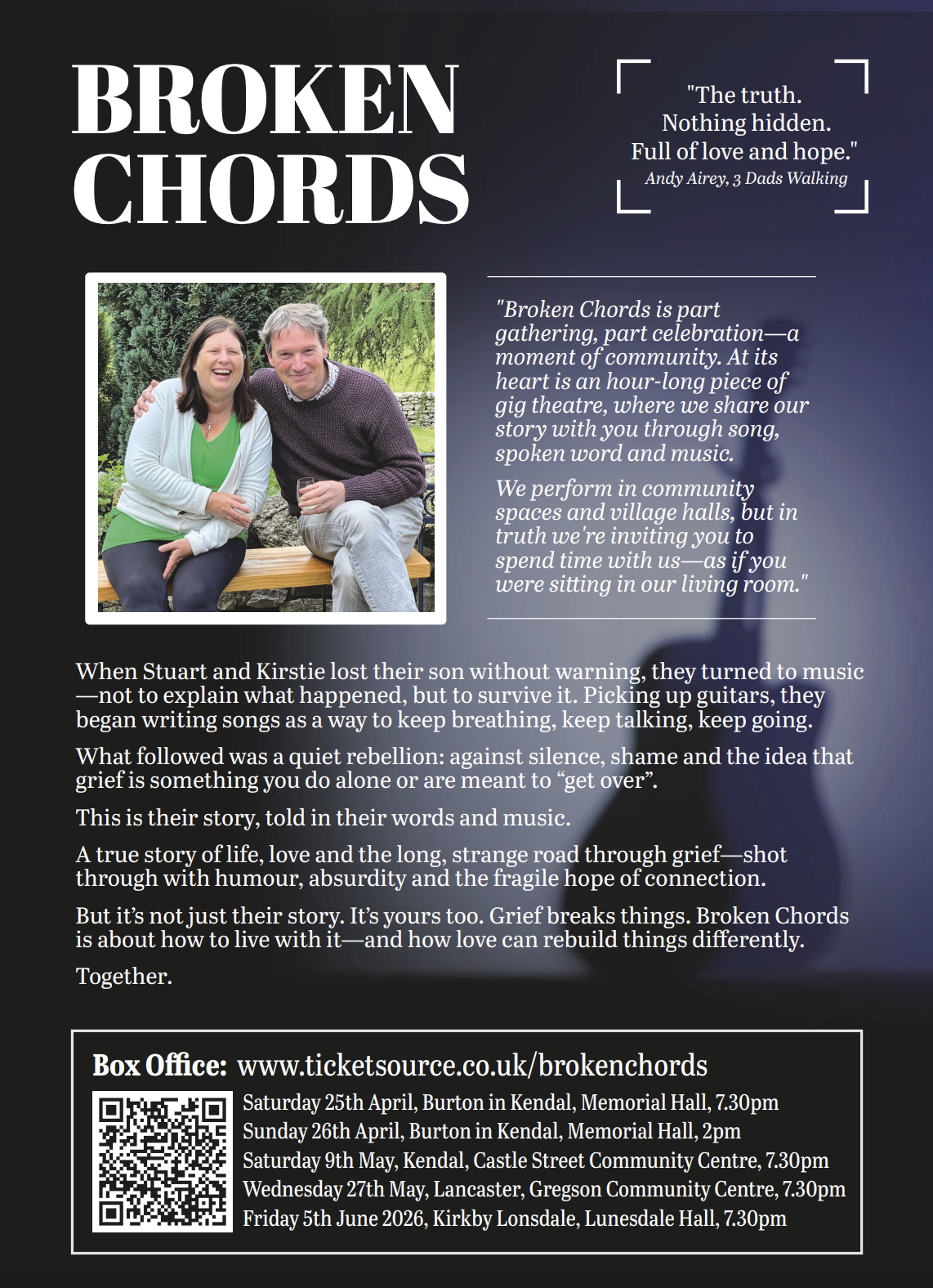 BROKEN CHORDS

"The truth. Nothing hidden. Full of love and hope."
Andy Airey, 3 Dads Walking

"Broken Chords is part gathering, part celebration—a moment of community. At its heart is an hour-long piece of gig theatre, where we share our story with you through song, spoken word and music.

We perform in community spaces and village halls, but in truth we're inviting you to spend time with us—as if you were sitting in our living room."

When Stuart and Kirstie lost their son without warning, they turned to music—not to explain what happened, but to survive it. Picking up guitars, they began writing songs as a way to keep breathing, keep talking, keep going.

What followed was a quiet rebellion: against silence, shame and the idea that grief is something you do alone or are meant to “get over”.

This is their story, told in their words and music.

A true story of life, love and the long, strange road through grief—shot through with humour, absurdity and the fragile hope of connection.

But it’s not just their story. It’s yours too. Grief breaks things. Broken Chords is about how to live with it—and how love can rebuild things differently.

Together.

Box Office: www.ticketsource.co.uk/brokenchords

Saturday 25th April, Burton in Kendal, Memorial Hall, 7.30pm
Sunday 26th April, Burton in Kendal, Memorial Hall, 2pm
Saturday 9th May, Kendal, Castle Street Community Centre, 7.30pm
Wednesday 27th May, Lancaster, Gregson Community Centre, 7.30pm
Friday 5th June 2026, Kirkby Lonsdale, Lunesdale Hall, 7.30pm